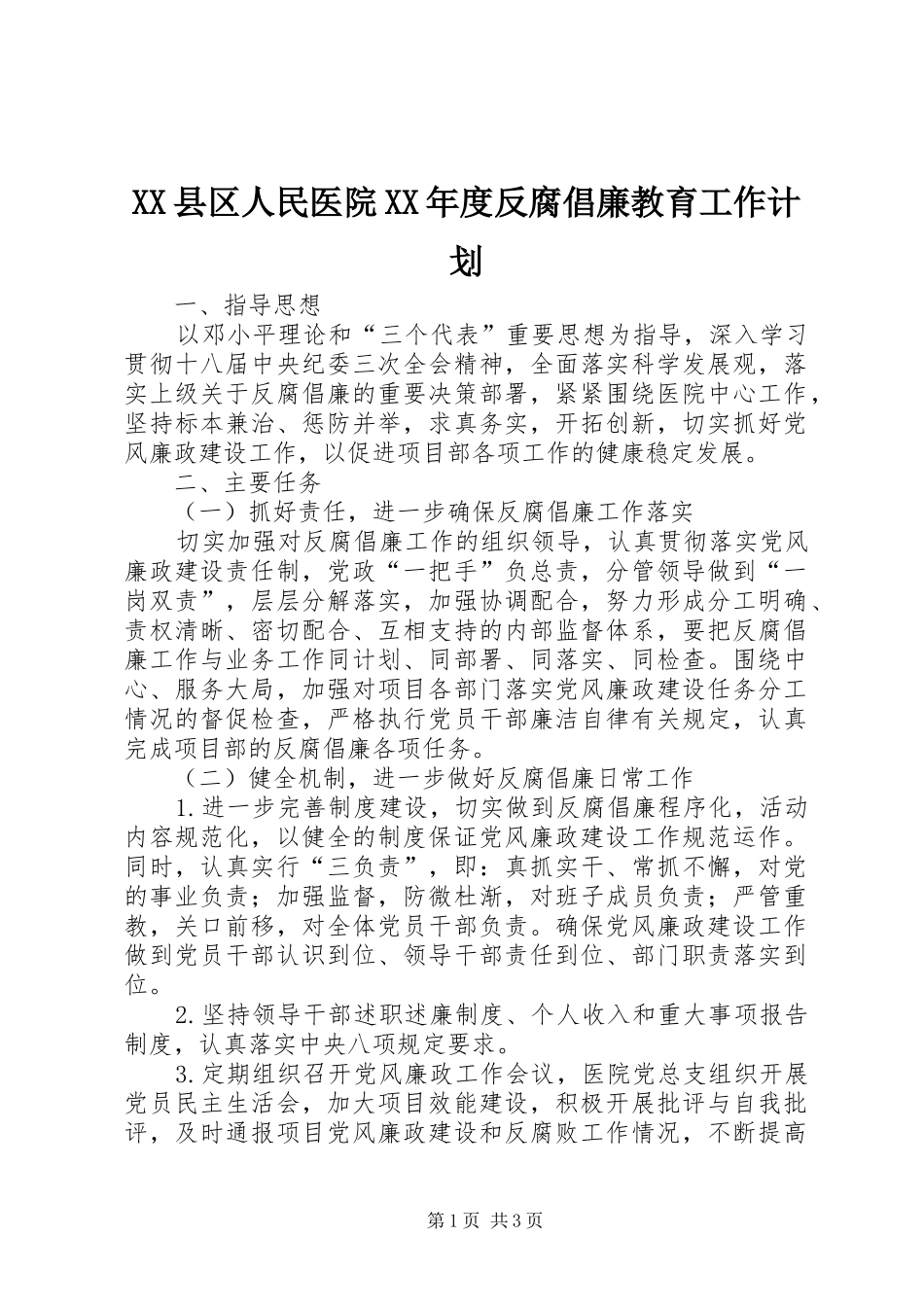 XX县区人民医院XX年度反腐倡廉教育工作计划

一、指导思想

以邓小平理论和“三个代表”重要思想为指导，深入学习贯彻十八届中央纪委三次全会精神，全面落实科学发展观，落实上级关于反腐倡廉的重要决策部署，紧紧围绕医院中心工作，坚持标本兼治、惩防并举，求真务实，开拓创新，切实抓好党风廉政建设工作，以促进项目部各项工作的健康稳定发展。

二、主要任务

（一）抓好责任，进一步确保反腐倡廉工作落实

切实加强对反腐倡廉工作的组织领导，认真贯彻落实党风廉政建设责任制，党政“一把手”负总责，分管领导做到“一岗双责”，层层分解落实，加强协调配合，努力形成分工明确、责权清晰、密切配合、互相支持的内部监督体系，要把反腐倡廉工作与业务工作同计划、同部署、同落实、同检查。围绕中心、服务大局，加强对项目各部门落实党风廉政建设任务分工情况的督促检查，严格执行党员干部廉洁自律有关规定，认真完成项目部的反腐倡廉各项任务。

（二）健全机制，进一步做好反腐倡廉日常工作

1.进一步完善制度建设，切实做到反腐倡廉程序化，活动内容规范化，以健全的制度保证党风廉政建设工作规范运作。同时，认真实行“三负责”，即：真抓实干、常抓不懈，对党的事业负责；加强监督，防微杜渐，对班子成员负责；严管重教，关口前移，对全体党员干部负责。确保党风廉政建设工作做到党员干部认识到位、领导干部责任到位、部门职责落实到位。

2.坚持领导干部述职述廉制度、个人收入和重大事项报告制度，认真落实中央八项规定要求。

3.定期组织召开党风廉政工作会议，医院党总支组织开展党员民主生活会，加大项目效能建设，积极开展批评与自我批评，及时通报项目党风廉政建设和反腐败工作情况，不断提高

第1页 共3页